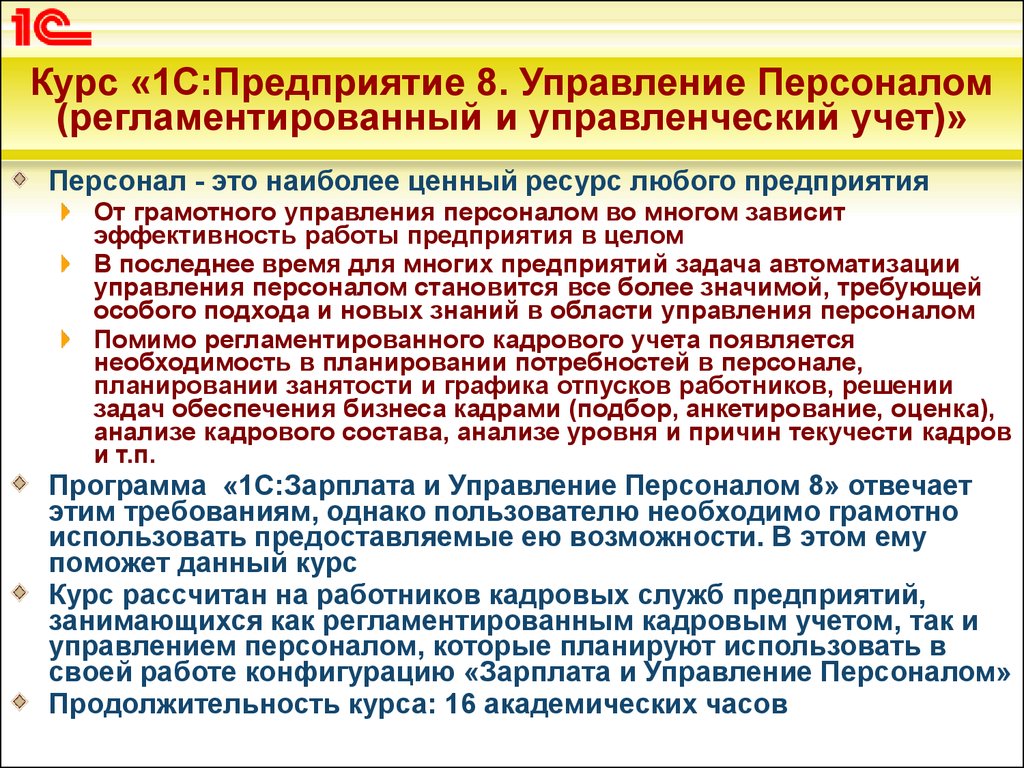 1С

Курс «1С:Предприятие 8. Управление Персоналом (регламентированный и управленческий учет)»

Персонал - это наиболее ценный ресурс любого предприятия

От грамотного управления персоналом во многом зависит эффективность работы предприятия в целом

В последнее время для многих предприятий задача автоматизации управления персоналом становится все более значимой, требующей особого подхода и новых знаний в области управления персоналом

Помимо регламентированного кадрового учета появляется необходимость в планировании потребностей в персонале, планировании занятости и графика отпусков работников, решении задач обеспечения бизнеса кадрами (подбор, анкетирование, оценка), анализе кадрового состава, анализе уровня и причин текучести кадров и т.п.

Программа «1С:Зарплата и Управление Персоналом 8» отвечает этим требованиям, однако пользователю необходимо грамотно использовать предоставляемые ею возможности. В этом ему поможет данный курс

Курс рассчитан на работников кадровых служб предприятий, занимающихся как регламентированным кадровым учетом, так и управлением персоналом, которые планируют использовать в своей работе конфигурацию «Зарплата и Управление Персоналом»

Продолжительность курса: 16 академических часов